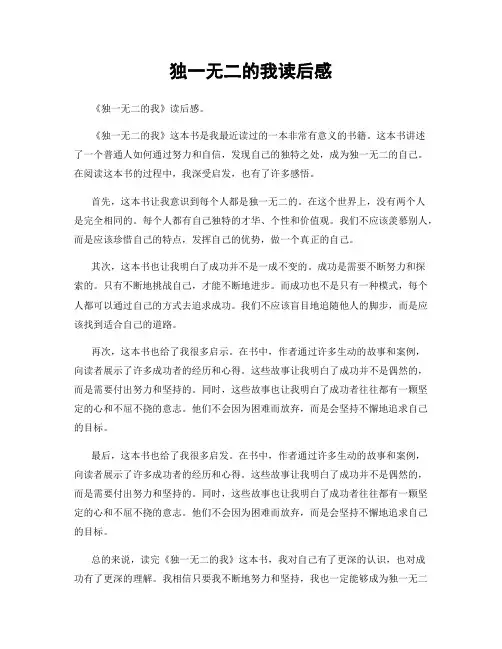 独一无二的我读后感

《独一无二的我》读后感。

《独一无二的我》这本书是我最近读过的一本非常有意义的书籍。这本书讲述了一个普通人如何通过努力和自信，发现自己的独特之处，成为独一无二的自己。在阅读这本书的过程中，我深受启发，也有了许多感悟。

首先，这本书让我意识到每个人都是独一无二的。在这个世界上，没有两个人是完全相同的。每个人都有自己独特的才华、个性和价值观。我们不应该羡慕别人，而是应该珍惜自己的特点，发挥自己的优势，做一个真正的自己。

其次，这本书也让我明白了成功并不是一成不变的。成功是需要不断努力和探索的。只有不断地挑战自己，才能不断地进步。而成功也不是只有一种模式，每个人都可以通过自己的方式去追求成功。我们不应该盲目地追随他人的脚步，而是应该找到适合自己的道路。

再次，这本书也给了我很多启示。在书中，作者通过许多生动的故事和案例，向读者展示了许多成功者的经历和心得。这些故事让我明白了成功并不是偶然的，而是需要付出努力和坚持的。同时，这些故事也让我明白了成功者往往都有一颗坚定的心和不屈不挠的意志。他们不会因为困难而放弃，而是会坚持不懈地追求自己的目标。

最后，这本书也给了我很多启发。在书中，作者通过许多生动的故事和案例，向读者展示了许多成功者的经历和心得。这些故事让我明白了成功并不是偶然的，而是需要付出努力和坚持的。同时，这些故事也让我明白了成功者往往都有一颗坚定的心和不屈不挠的意志。他们不会因为困难而放弃，而是会坚持不懈地追求自己的目标。

总的来说，读完《独一无二的我》这本书，我对自己有了更深的认识，也对成功有了更深的理解。我相信只要我不断地努力和坚持，我也一定能够成为独一无二